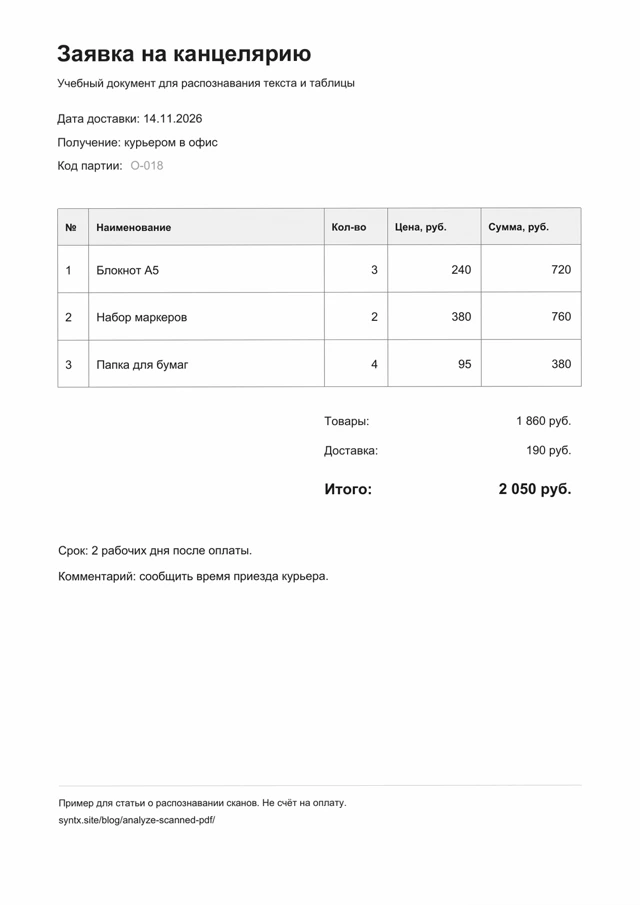 Заявка на канцелярию

Учебный документ для распознавания текста и таблицы

Дата доставки: 14.11.2026

Получение: курьером в офис

Код партии: О-018

| № | Наименование | Кол-во | Цена, руб. | Сумма, руб. |
|---|---|---|---|---|
| 1 | Блокнот А5 | 3 | 240 | 720 |
| 2 | Набор маркеров | 2 | 380 | 760 |
| 3 | Папка для бумаг | 4 | 95 | 380 |

Товары: 1 860 руб.

Доставка: 190 руб.

Итого: 2 050 руб.

Срок: 2 рабочих дня после оплаты.

Комментарий: сообщить время приезда курьера.

Пример для статьи о распознавании сканов. Не счёт на оплату.
syntx.site/blog/analyze-scanned-pdf/